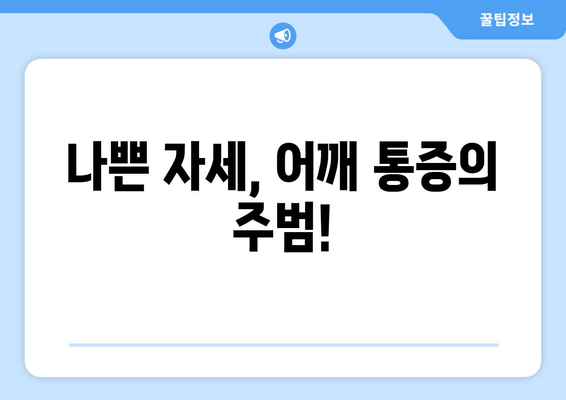 꿀팁정보

나쁜 자세, 어깨 통증의 주범!